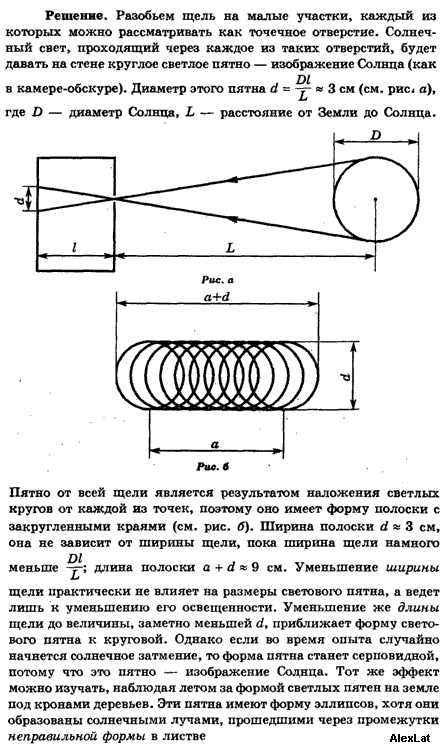 **Решение.** Разобьем щель на малые участки, каждый из которых можно рассматривать как точечное отверстие. Солнечный свет, проходящий через каждое из таких отверстий, будет давать на стене круглое светлое пятно — изображение Солнца (как в камере-обскуре). Диаметр этого пятна $d = \frac{Dl}{L} \approx 3$ см (см. рис. *а*), где $D$ — диаметр Солнца, $L$ — расстояние от Земли до Солнца.

$D$

$d$

$l$

$L$

Рис. а

$a+d$

$d$

$a$

Рис. б

Пятно от всей щели является результатом наложения светлых кругов от каждой из точек, поэтому оно имеет форму полоски с закругленными краями (см. рис. *б*). Ширина полоски $d \approx 3$ см, она не зависит от ширины щели, пока ширина щели намного меньше $\frac{Dl}{L}$; длина полоски $a + d \approx 9$ см. Уменьшение *ширины* щели практически не влияет на размеры светового пятна, а ведет лишь к уменьшению его освещенности. Уменьшение же *длины* щели до величины, заметно меньшей $d$, приближает форму светового пятна к круговой. Однако если во время опыта случайно начнется солнечное затмение, то форма пятна станет серповидной, потому что это пятно — изображение Солнца. Тот же эффект можно изучать, наблюдая летом за формой светлых пятен на земле под кронами деревьев. Эти пятна имеют форму эллипсов, хотя они образованы солнечными лучами, прошедшими через промежутки *неправильной формы* в листве

AlexLat